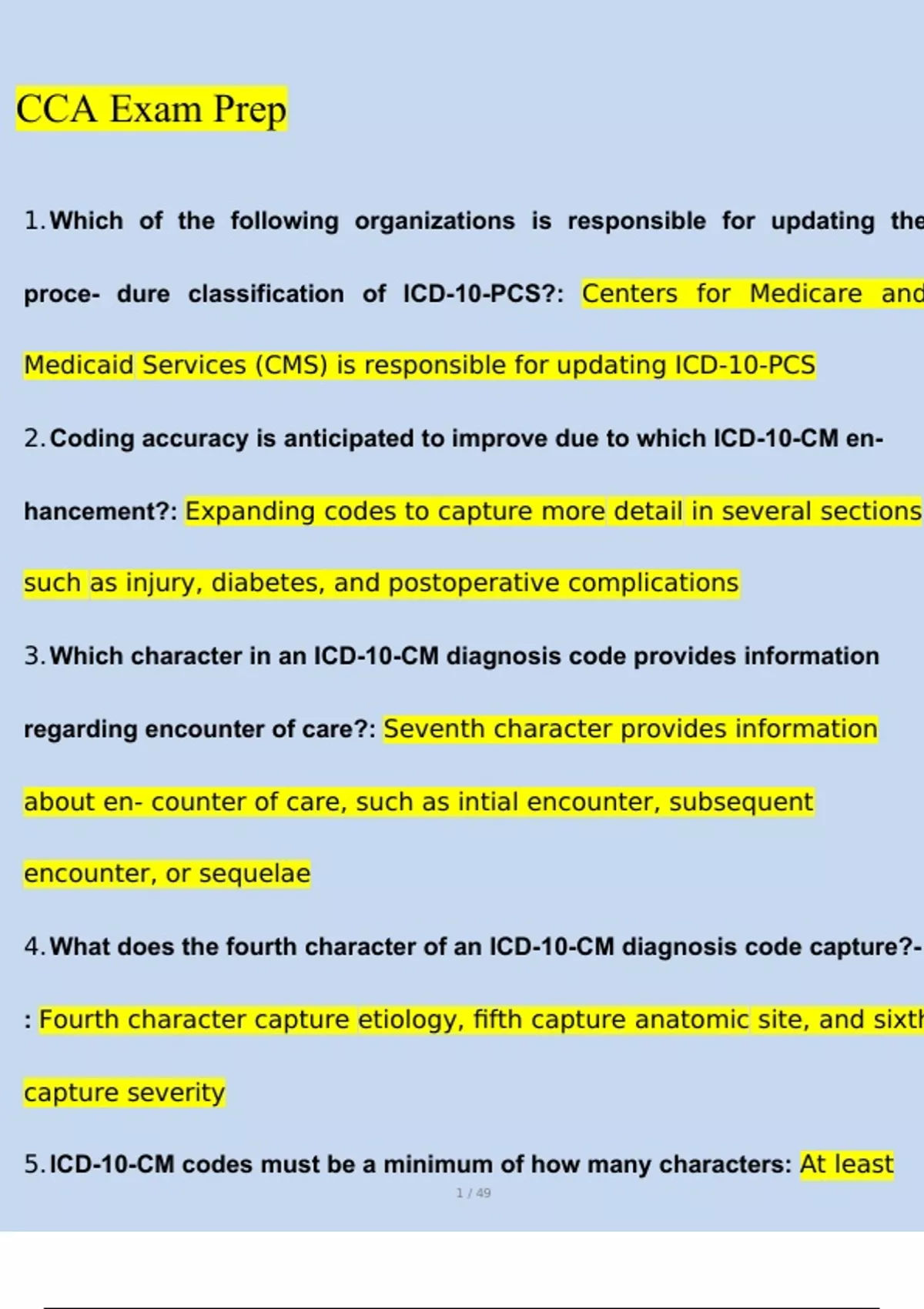 CCA Exam Prep

1. Which of the following organizations is responsible for updating the proce- dure classification of ICD-10-PCS?: Centers for Medicare and Medicaid Services (CMS) is responsible for updating ICD-10-PCS

2. Coding accuracy is anticipated to improve due to which ICD-10-CM enhancement?: Expanding codes to capture more detail in several sections such as injury, diabetes, and postoperative complications

3. Which character in an ICD-10-CM diagnosis code provides information regarding encounter of care?: Seventh character provides information about en- counter of care, such as intial encounter, subsequent encounter, or sequelae

4. What does the fourth character of an ICD-10-CM diagnosis code capture?-: Fourth character capture etiology, fifth capture anatomic site, and sixth capture severity

5. ICD-10-CM codes must be a minimum of how many characters: At least

1 / 49